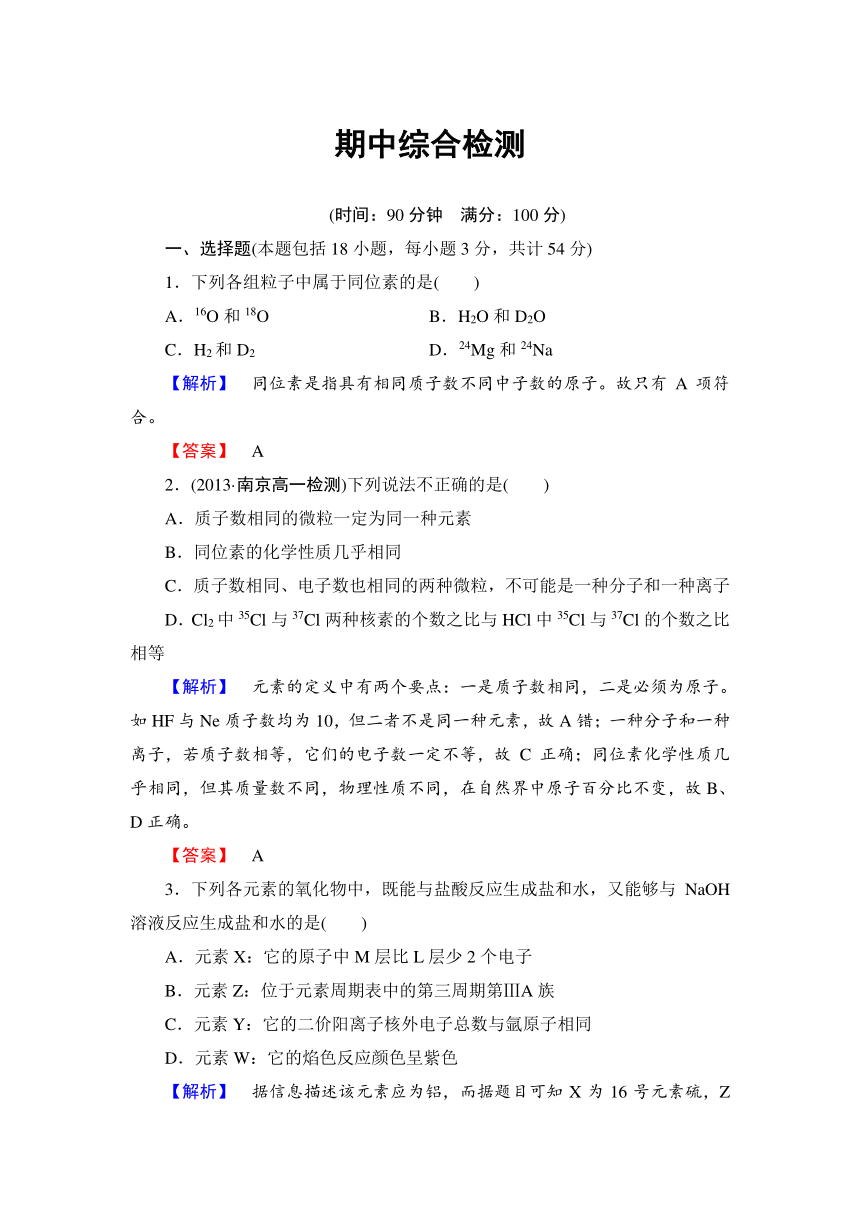 期中综合检测

(时间：90 分钟　满分：100 分)

一、选择题(本题包括 18 小题，每小题 3 分，共计 54 分)

1．下列各组粒子中属于同位素的是(　　)

A．$^{16}O$ 和 $^{18}O$　　B．$H_2O$ 和 $D_2O$

C．$H_2$ 和 $D_2$　　D．$^{24}Mg$ 和 $^{24}Na$

【解析】　同位素是指具有相同质子数不同中子数的原子。故只有 A 项符合。

【答案】　A

2．(2013·南京高一检测)下列说法不正确的是(　　)

A．质子数相同的微粒一定为同一种元素

B．同位素的化学性质几乎相同

C．质子数相同、电子数也相同的两种微粒，不可能是一种分子和一种离子

D．$Cl_2$ 中 $^{35}Cl$ 与 $^{37}Cl$ 两种核素的个数之比与 HCl 中 $^{35}Cl$ 与 $^{37}Cl$ 的个数之比相等

【解析】　元素的定义中有两个要点：一是质子数相同，二是必须为原子。如 HF 与 Ne 质子数均为 10，但二者不是同一种元素，故 A 错；一种分子和一种离子，若质子数相等，它们的电子数一定不等，故 C 正确；同位素化学性质几乎相同，但其质量数不同，物理性质不同，在自然界中原子百分比不变，故 B、D 正确。

【答案】　A

3．下列各元素的氧化物中，既能与盐酸反应生成盐和水，又能够与 NaOH 溶液反应生成盐和水的是(　　)

A．元素 X：它的原子中 M 层比 L 层少 2 个电子

B．元素 Z：位于元素周期表中的第三周期第ⅢA 族

C．元素 Y：它的二价阳离子核外电子总数与氩原子相同

D．元素 W：它的焰色反应颜色呈紫色

【解析】　据信息描述该元素应为铝，而据题目可知 X 为 16 号元素硫，Z